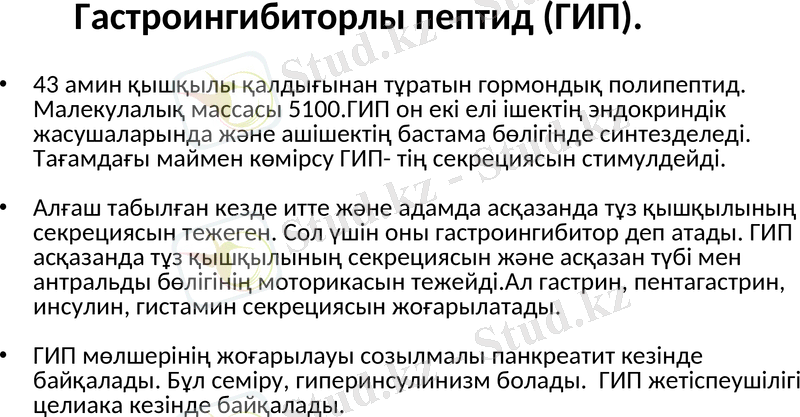 Гастроингибиторлы пептид (ГИП).

• 43 амин қышқылы қалдығынан тұратын гормондық полипептид. Малекулалық массасы 5100.ГИП он екі елі ішектің эндокриндік жасушаларында және ашішектің бастама бөлігінде синтезделеді. Тағамдағы маймен көмірсу ГИП- тің секрециясын стимулдейді.

• Алғаш табылған кезде итте және адамда асқазанда тұз қышқылының секрециясын тежеген. Сол үшін оны гастроингибитор деп атады. ГИП асқазанда тұз қышқылының секрециясын және асқазан түбі мен антральды бөлігінің моторикасын тежейді.Ал гастрин, пентагастрин, инсулин, гистамин секрециясын жоғарылатады.

• ГИП мөлшерінің жоғарылауы созылмалы панкреатит кезінде байқалады. Бұл семіру, гиперинсулинизм болады. ГИП жетіспеушілігі целиака кезінде байқалады.

Stud.kz